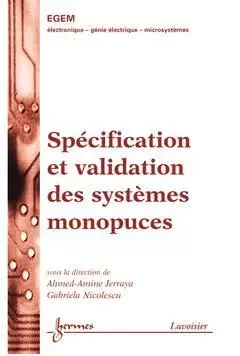 EGEM
électronique – génie électrique – microsystèmes

Spécification et validation des systèmes monopuces

sous la direction de
Ahmed-Amine Jerraya
Gabriela Nicolescu

hermes

Lavoisier